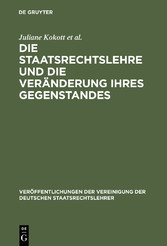 DE GRUYTER

Juliane Kokott et al.

DIE STAATSRECHTSLEHRE UND DIE VERÄNDERUNG IHRES GEGENSTANDES

VERÖFFENTLICHUNGEN DER VEREINIGUNG DER DEUTSCHEN STAATSRECHTSLEHRER

DE G